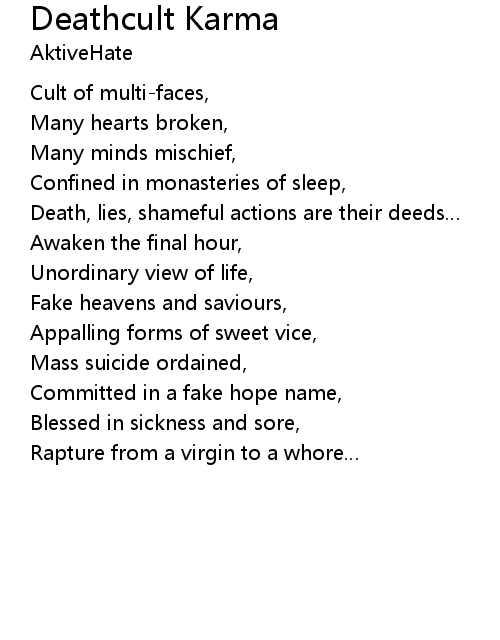 Deathcult Karma
AktiveHate

Cult of multi-faces,
Many hearts broken,
Many minds mischief,
Confined in monasteries of sleep,
Death, lies, shameful actions are their deeds...
Awaken the final hour,
Unordinary view of life,
Fake heavens and saviours,
Appalling forms of sweet vice,
Mass suicide ordained,
Committed in a fake hope name,
Blessed in sickness and sore,
Rapture from a virgin to a whore...